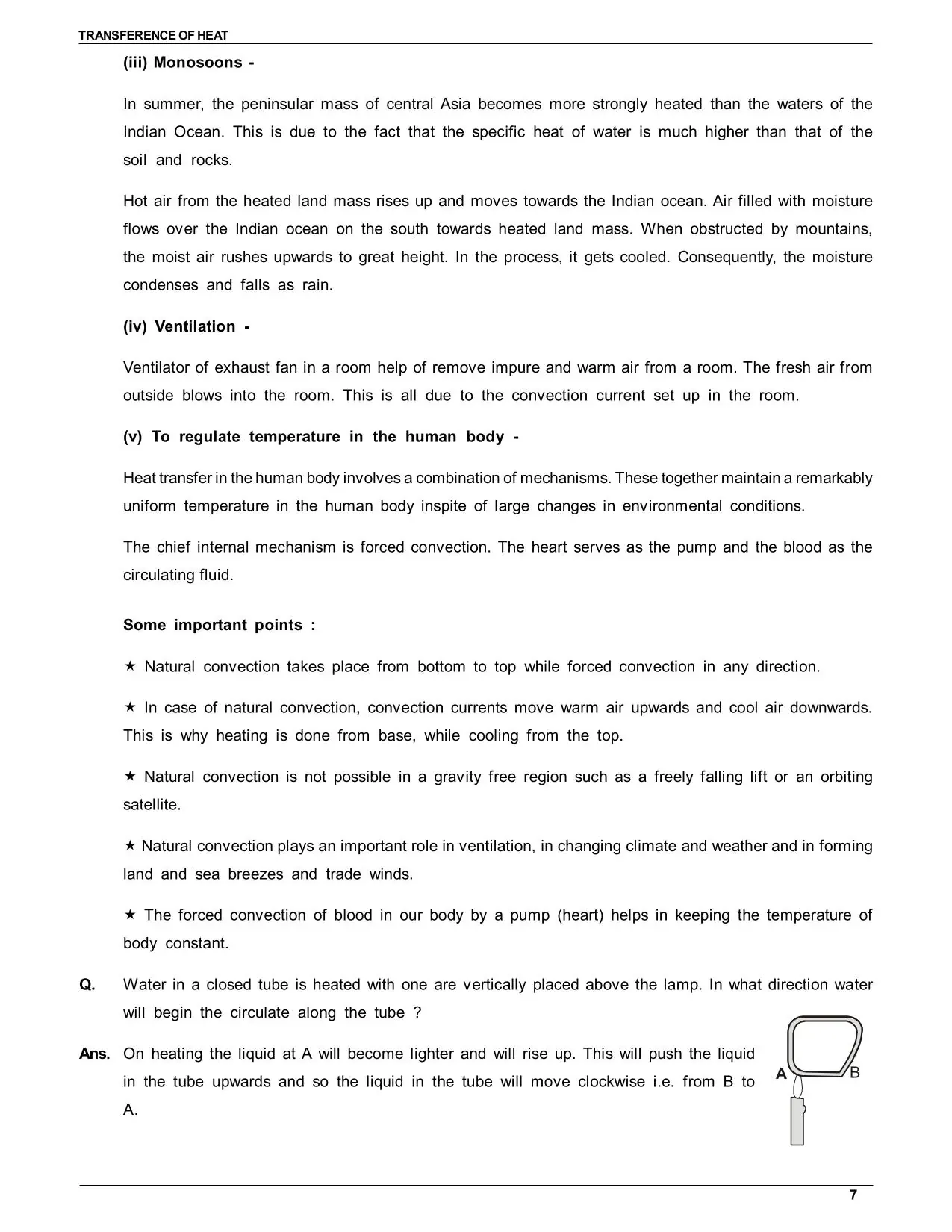 TRANSFERENCE OF HEAT

(iii) Monosoons -

In summer, the peninsular mass of central Asia becomes more strongly heated than the waters of the Indian Ocean. This is due to the fact that the specific heat of water is much higher than that of the soil and rocks.

Hot air from the heated land mass rises up and moves towards the Indian ocean. Air filled with moisture flows over the Indian ocean on the south towards heated land mass. When obstructed by mountains, the moist air rushes upwards to great height. In the process, it gets cooled. Consequently, the moisture condenses and falls as rain.

(iv) Ventilation -

Ventilator of exhaust fan in a room help of remove impure and warm air from a room. The fresh air from outside blows into the room. This is all due to the convection current set up in the room.

(v) To regulate temperature in the human body -

Heat transfer in the human body involves a combination of mechanisms. These together maintain a remarkably uniform temperature in the human body inspite of large changes in environmental conditions.

The chief internal mechanism is forced convection. The heart serves as the pump and the blood as the circulating fluid.

Some important points :

★ Natural convection takes place from bottom to top while forced convection in any direction.

★ In case of natural convection, convection currents move warm air upwards and cool air downwards. This is why heating is done from base, while cooling from the top.

★ Natural convection is not possible in a gravity free region such as a freely falling lift or an orbiting satellite.

★ Natural convection plays an important role in ventilation, in changing climate and weather and in forming land and sea breezes and trade winds.

★ The forced convection of blood in our body by a pump (heart) helps in keeping the temperature of body constant.

Q. Water in a closed tube is heated with one are vertically placed above the lamp. In what direction water will begin the circulate along the tube ?

Ans. On heating the liquid at A will become lighter and will rise up. This will push the liquid in the tube upwards and so the liquid in the tube will move clockwise i.e. from B to A.

A
B

7